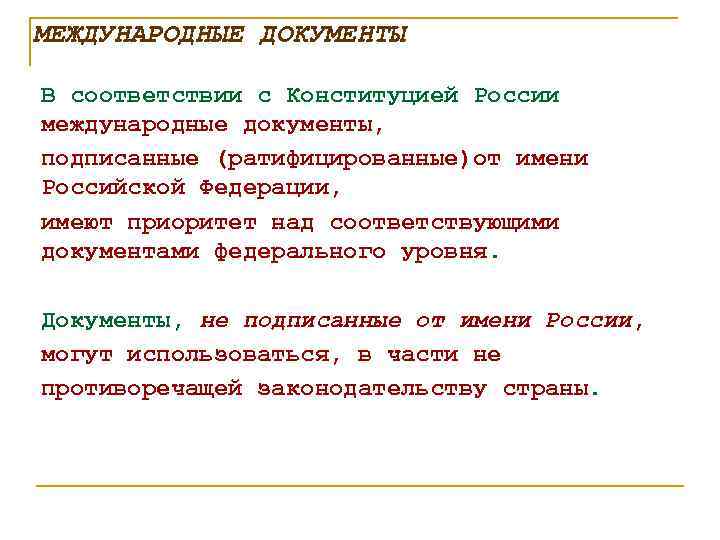 МЕЖДУНАРОДНЫЕ ДОКУМЕНТЫ

В соответствии с Конституцией России международные документы, подписанные (ратифицированные)от имени Российской Федерации, имеют приоритет над соответствующими документами федерального уровня.

Документы, не подписанные от имени России, могут использоваться, в части не противоречащей законодательству страны.